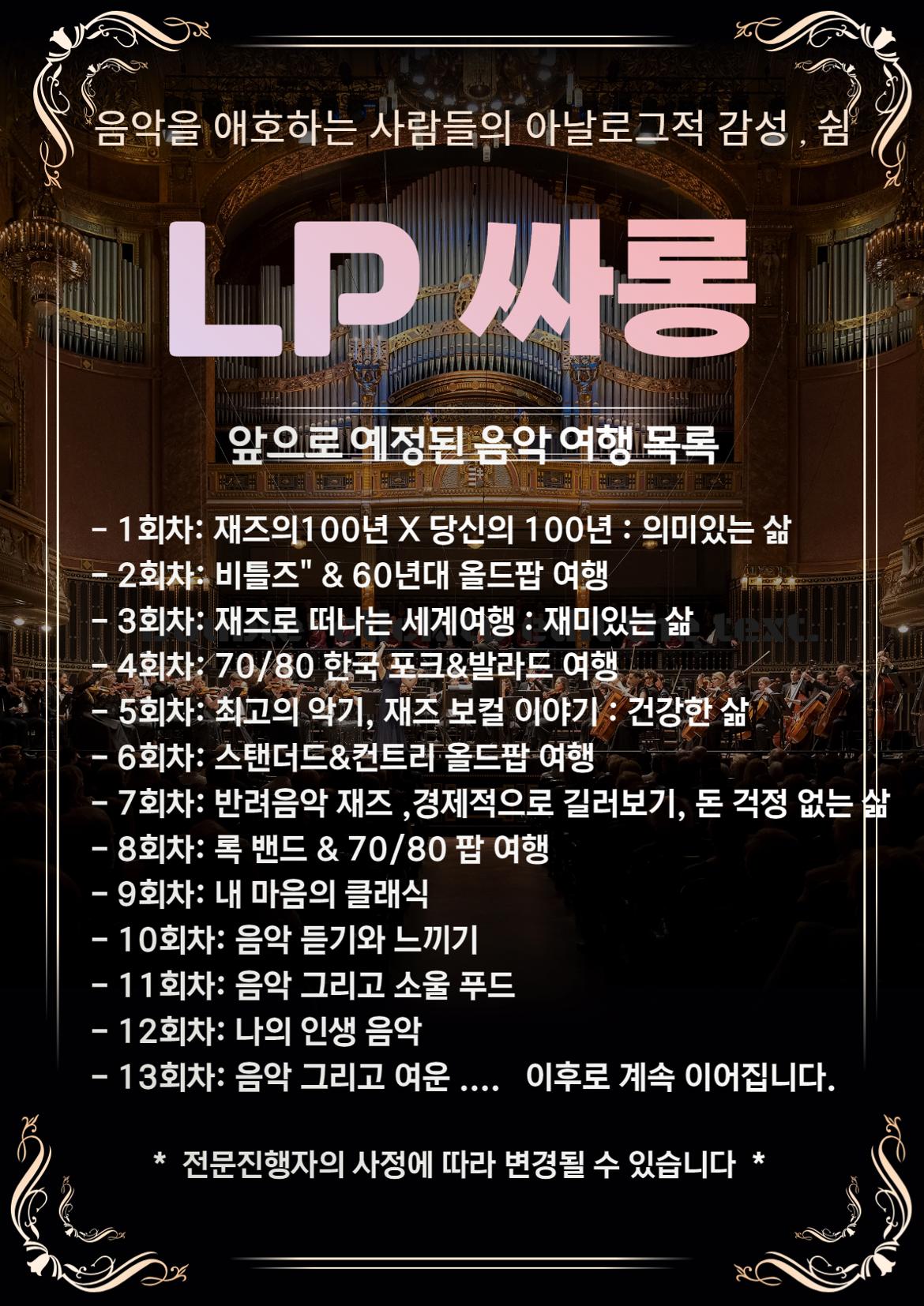 음악을 애호하는 사람들의 아날로그적 감성 , 쉼

LP 싸롱

앞으로 예정된 음악 여행 목록

- 1회차: 재즈의100년 X 당신의 100년 : 의미있는 삶
- 2회차: 비틀즈" & 60년대 올드팝 여행
- 3회차: 재즈로 떠나는 세계여행 : 재미있는 삶
- 4회차: 70/80 한국 포크&발라드 여행
- 5회차: 최고의 악기, 재즈 보컬 이야기 : 건강한 삶
- 6회차: 스탠더드&컨트리 올드팝 여행
- 7회차: 반려음악 재즈 ,경제적으로 길러보기, 돈 걱정 없는 삶
- 8회차: 록 밴드 & 70/80 팝 여행
- 9회차: 내 마음의 클래식
- 10회차: 음악 듣기와 느끼기
- 11회차: 음악 그리고 소울 푸드
- 12회차: 나의 인생 음악
- 13회차: 음악 그리고 여운 .... 이후로 계속 이어집니다.

* 전문진행자의 사정에 따라 변경될 수 있습니다 *